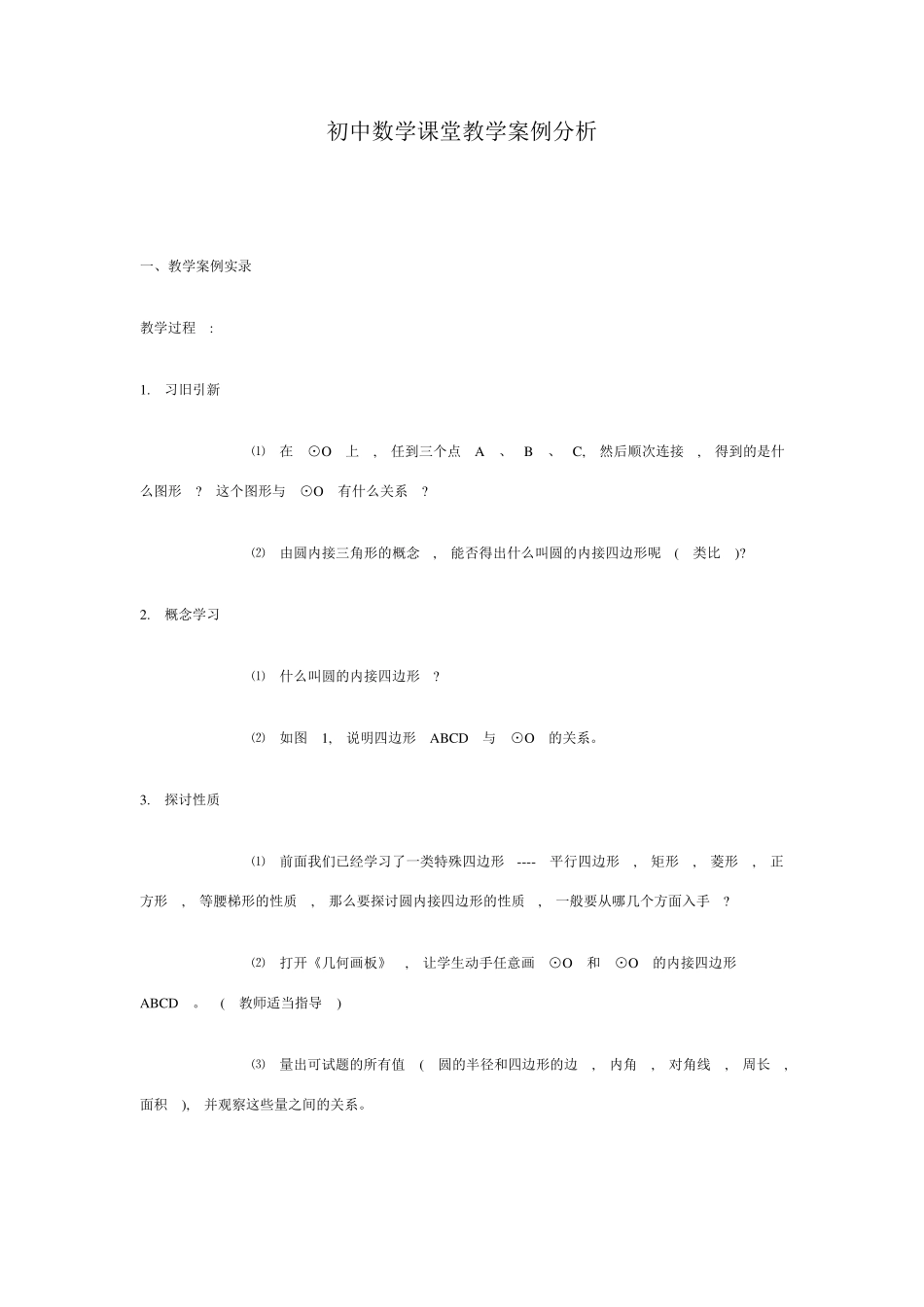 初中数学课堂教学案例分析

一、教学案例实录

教学过程 :

1. 习旧引新

⑴ 在 ⊙O 上 , 任到三个点 A 、 B 、 C, 然后顺次连接 , 得到的是什么图形 ? 这个图形与 ⊙O 有什么关系 ?

⑵ 由圆内接三角形的概念 , 能否得出什么叫圆的内接四边形呢 ( 类比 )?

2. 概念学习

⑴ 什么叫圆的内接四边形 ?

⑵ 如图 1, 说明四边形 ABCD 与 ⊙O 的关系。

3. 探讨性质

⑴ 前面我们已经学习了一类特殊四边形 ---- 平行四边形 , 矩形 , 菱形 , 正方形 , 等腰梯形的性质 , 那么要探讨圆内接四边形的性质 , 一般要从哪几个方面入手 ?

⑵ 打开《几何画板》 , 让学生动手任意画 ⊙O 和 ⊙O 的内接四边形 ABCD 。 ( 教师适当指导 )

⑶ 量出可试题的所有值 ( 圆的半径和四边形的边 , 内角 , 对角线 , 周长 , 面积 ), 并观察这些量之间的关系。